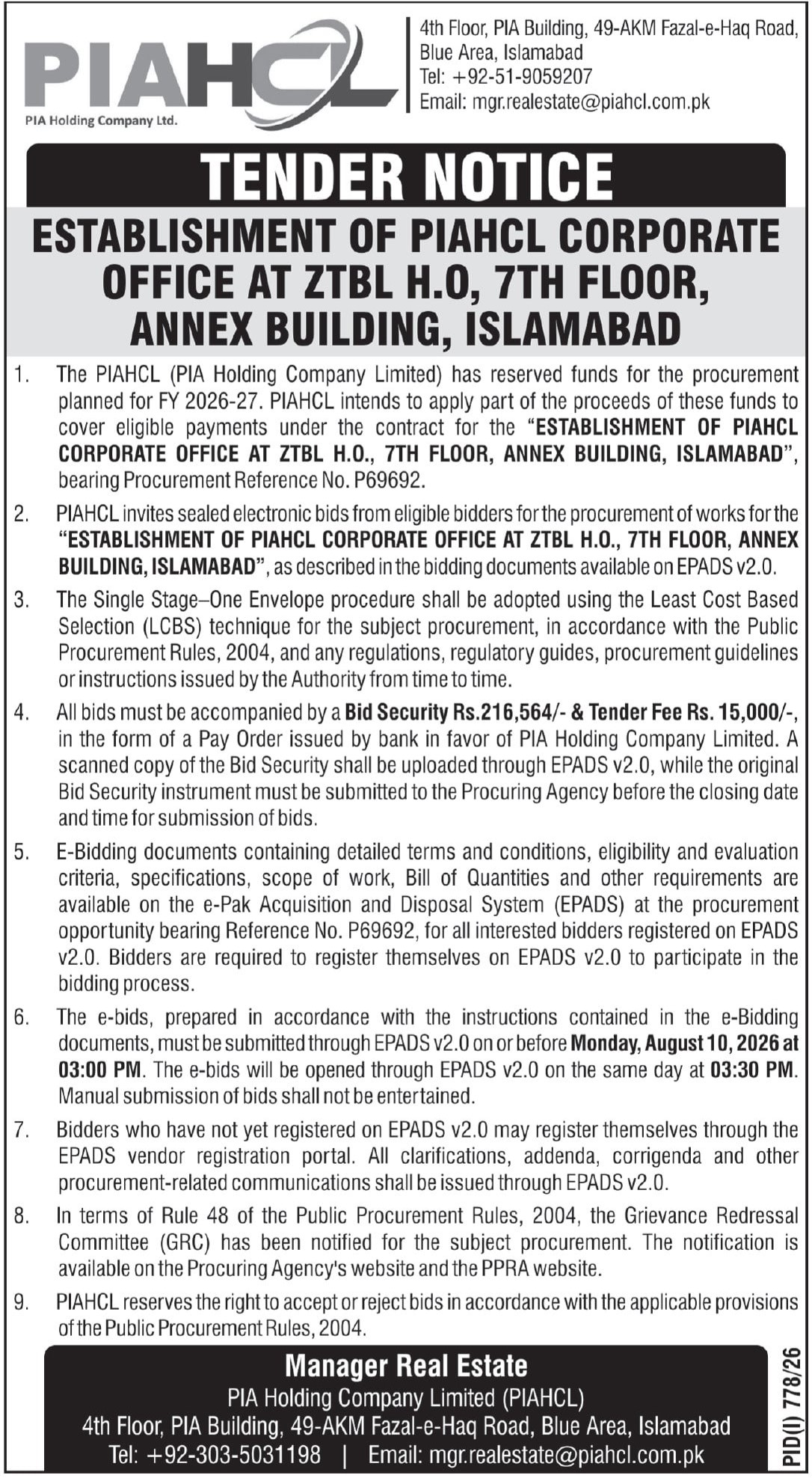 PIAHCL
PIA Holding Company Ltd.

4th Floor, PIA Building, 49-AKM Fazal-e-Haq Road, Blue Area, Islamabad
Tel: +92-51-9059207
Email: mgr.realestate@piahcl.com.pk

TENDER NOTICE

ESTABLISHMENT OF PIAHCL CORPORATE OFFICE AT ZTBL H.O, 7TH FLOOR, ANNEX BUILDING, ISLAMABAD

1. The PIAHCL (PIA Holding Company Limited) has reserved funds for the procurement planned for FY 2026-27. PIAHCL intends to apply part of the proceeds of these funds to cover eligible payments under the contract for the "ESTABLISHMENT OF PIAHCL CORPORATE OFFICE AT ZTBL H.O., 7TH FLOOR, ANNEX BUILDING, ISLAMABAD", bearing Procurement Reference No. P69692.

2. PIAHCL invites sealed electronic bids from eligible bidders for the procurement of works for the "ESTABLISHMENT OF PIAHCL CORPORATE OFFICE AT ZTBL H.O., 7TH FLOOR, ANNEX BUILDING, ISLAMABAD", as described in the bidding documents available on EPADS v2.0.

3. The Single Stage–One Envelope procedure shall be adopted using the Least Cost Based Selection (LCBS) technique for the subject procurement, in accordance with the Public Procurement Rules, 2004, and any regulations, regulatory guides, procurement guidelines or instructions issued by the Authority from time to time.

4. All bids must be accompanied by a Bid Security Rs.216,564/- & Tender Fee Rs. 15,000/-, in the form of a Pay Order issued by bank in favor of PIA Holding Company Limited. A scanned copy of the Bid Security shall be uploaded through EPADS v2.0, while the original Bid Security instrument must be submitted to the Procuring Agency before the closing date and time for submission of bids.

5. E-Bidding documents containing detailed terms and conditions, eligibility and evaluation criteria, specifications, scope of work, Bill of Quantities and other requirements are available on the e-Pak Acquisition and Disposal System (EPADS) at the procurement opportunity bearing Reference No. P69692, for all interested bidders registered on EPADS v2.0. Bidders are required to register themselves on EPADS v2.0 to participate in the bidding process.

6. The e-bids, prepared in accordance with the instructions contained in the e-Bidding documents, must be submitted through EPADS v2.0 on or before Monday, August 10, 2026 at 03:00 PM. The e-bids will be opened through EPADS v2.0 on the same day at 03:30 PM. Manual submission of bids shall not be entertained.

7. Bidders who have not yet registered on EPADS v2.0 may register themselves through the EPADS vendor registration portal. All clarifications, addenda, corrigenda and other procurement-related communications shall be issued through EPADS v2.0.

8. In terms of Rule 48 of the Public Procurement Rules, 2004, the Grievance Redressal Committee (GRC) has been notified for the subject procurement. The notification is available on the Procuring Agency's website and the PPRA website.

9. PIAHCL reserves the right to accept or reject bids in accordance with the applicable provisions of the Public Procurement Rules, 2004.

Manager Real Estate
PIA Holding Company Limited (PIAHCL)
4th Floor, PIA Building, 49-AKM Fazal-e-Haq Road, Blue Area, Islamabad
Tel: +92-303-5031198 | Email: mgr.realestate@piahcl.com.pk

PID(I) 778/26